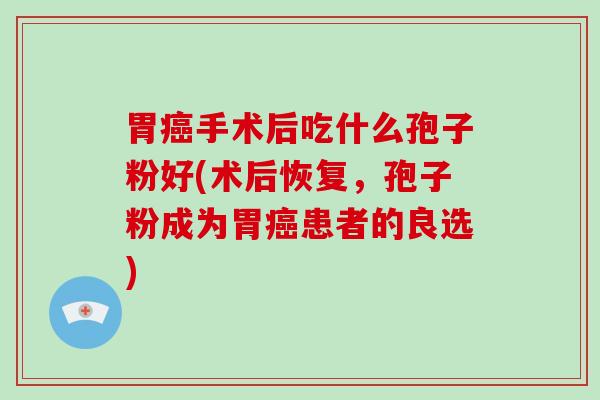 胃癌手术后吃什么孢子粉好(术后恢复，孢子粉成为胃癌患者的良选)